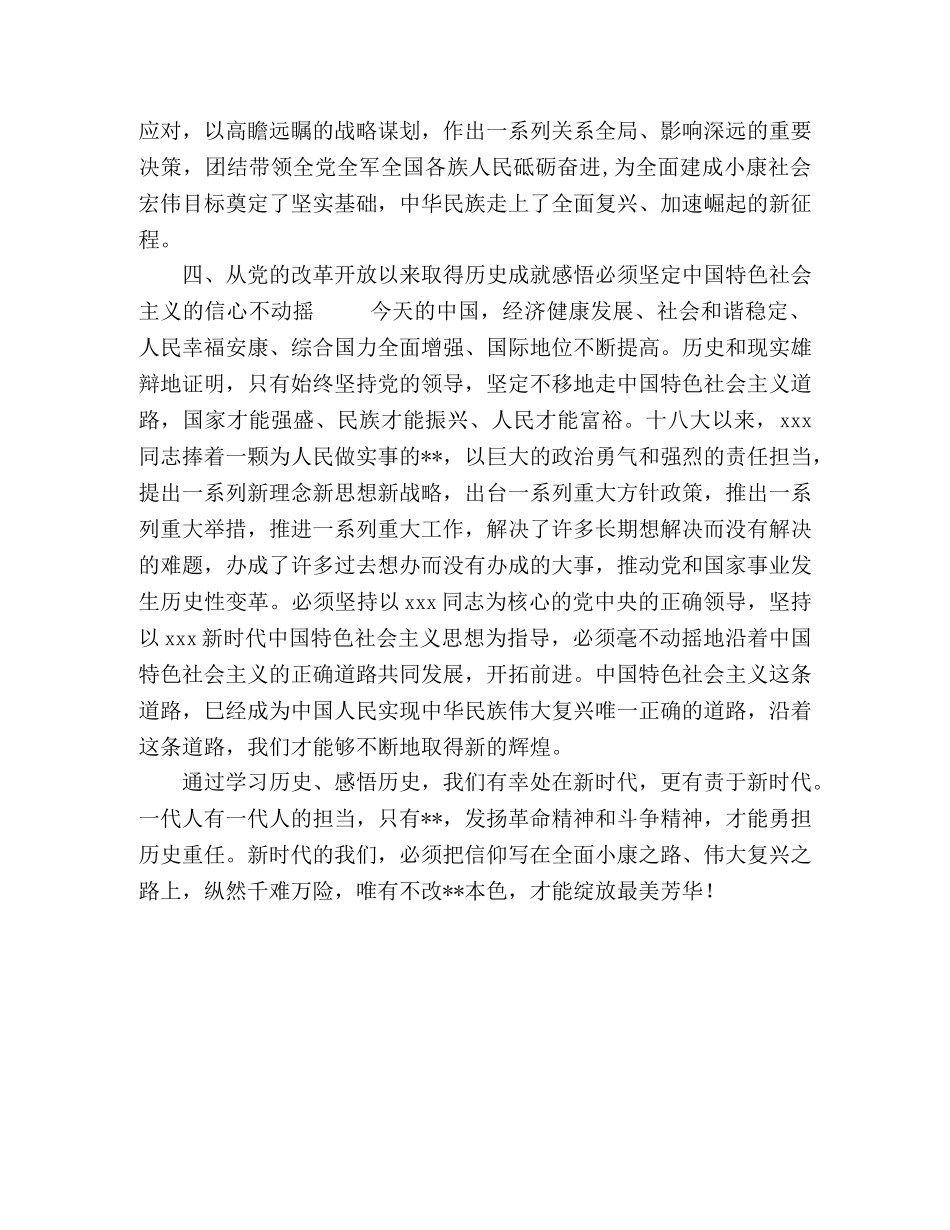 应对，以高瞻远瞩的战略谋划，作出一系列关系全局、影响深远的重要决策，团结带领全党全军全国各族人民砥砺奋进，为全面建成小康社会宏伟目标奠定了坚实基础，中华民族走上了全面复兴、加速崛起的新征程。

四、从党的改革开放以来取得历史成就感悟必须坚定中国特色社会主义的信心不动摇　　今天的中国，经济健康发展、社会和谐稳定、人民幸福安康、综合国力全面增强、国际地位不断提高。历史和现实雄辩地证明，只有始终坚持党的领导，坚定不移地走中国特色社会主义道路，国家才能强盛、民族才能振兴、人民才能富裕。十八大以来，xxx同志捧着一颗为人民做实事的**，以巨大的政治勇气和强烈的责任担当，提出一系列新理念新思想新战略，出台一系列重大方针政策，推出一系列重大举措，推进一系列重大工作，解决了许多长期想解决而没有解决的难题，办成了许多过去想办而没有办成的大事，推动党和国家事业发生历史性变革。必须坚持以xxx同志为核心的党中央的正确领导，坚持以xxx新时代中国特色社会主义思想为指导，必须毫不动摇地沿着中国特色社会主义的正确道路共同发展，开拓前进。中国特色社会主义这条道路，已经成为中国人民实现中华民族伟大复兴唯一正确的道路，沿着这条道路，我们才能够不断地取得新的辉煌。

通过学习历史、感悟历史，我们有幸处在新时代，更有责于新时代。一代人有一代人的担当，只有**，发扬革命精神和斗争精神，才能勇担历史重任。新时代的我们，必须把信仰写在全面小康之路、伟大复兴之路上，纵然千难万险，唯有不改**本色，才能绽放最美芳华！